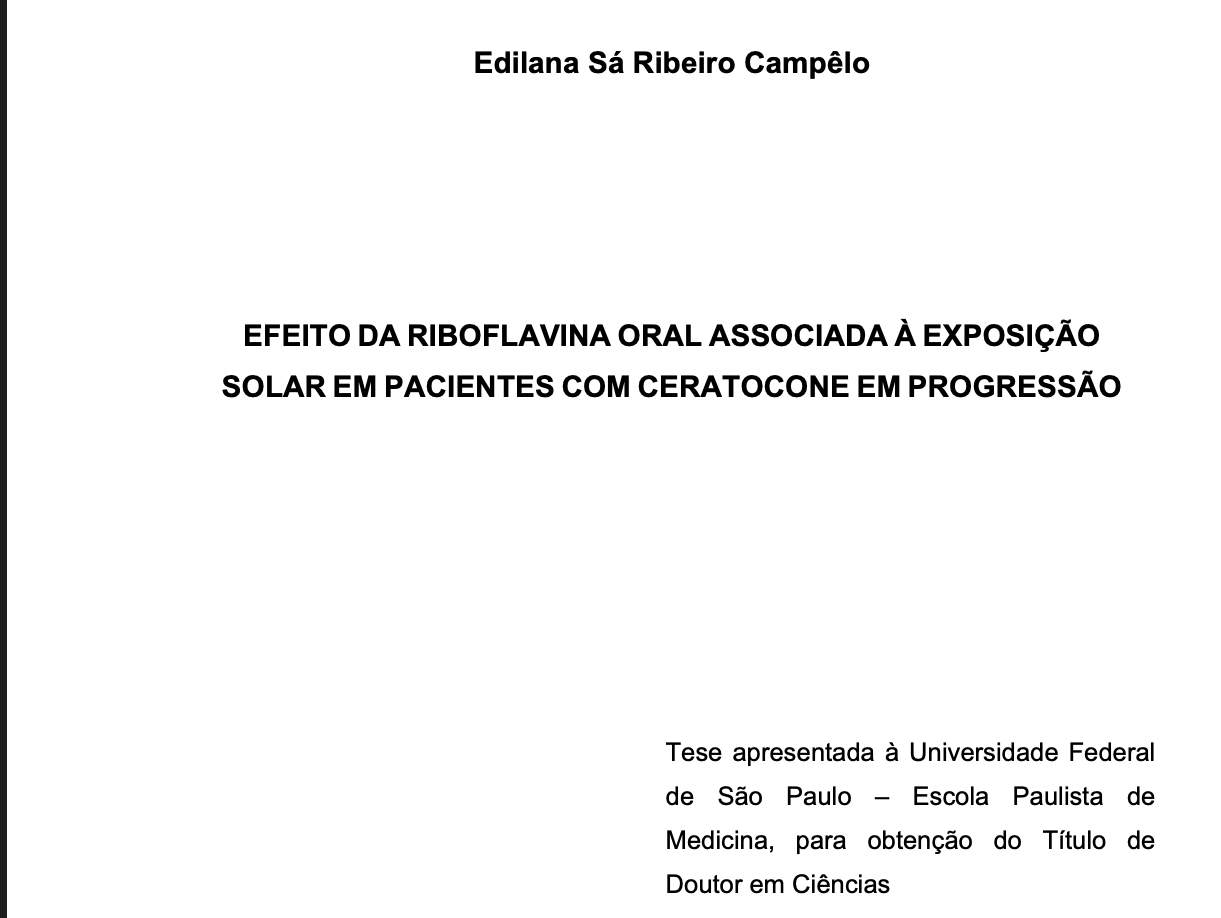 Edilana Sá Ribeiro Campêlo

EFEITO DA RIBOFLAVINA ORAL ASSOCIADA À EXPOSIÇÃO SOLAR EM PACIENTES COM CERATOCONE EM PROGRESSÃO

Tese apresentada à Universidade Federal de São Paulo – Escola Paulista de Medicina, para obtenção do Título de Doutor em Ciências